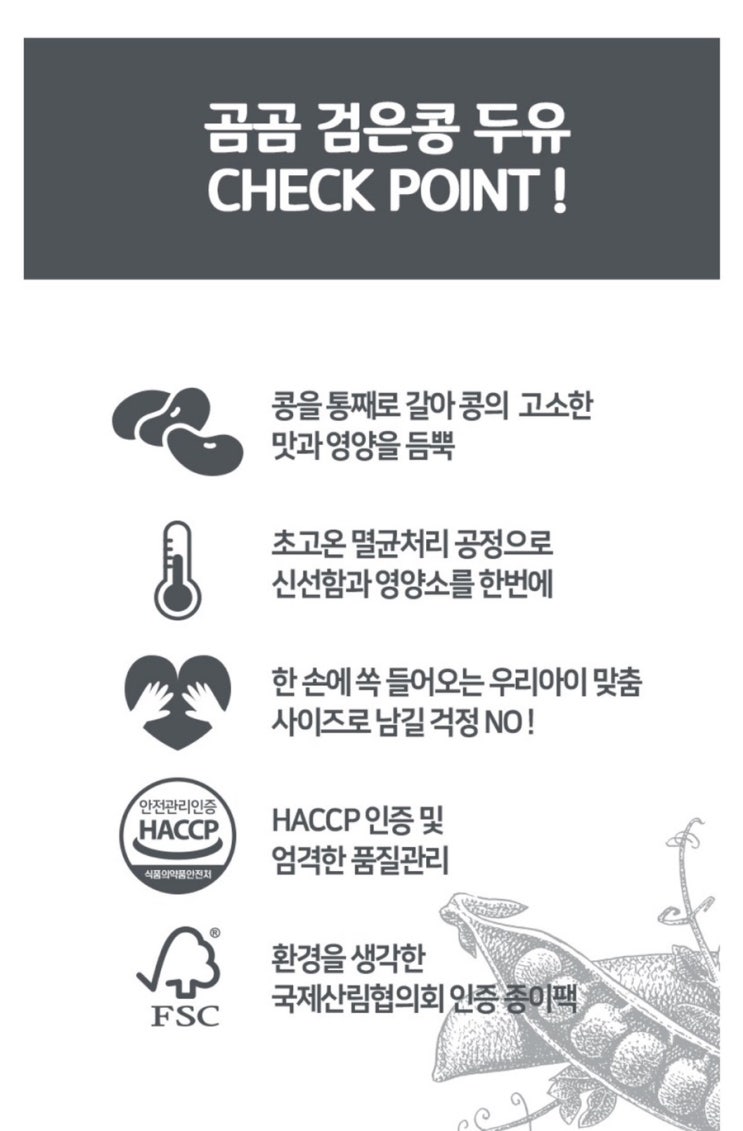 곰곰 검은콩 두유
CHECK POINT !

콩을 통째로 갈아 콩의 고소한 맛과 영양을 듬뿍

초고온 멸균처리 공정으로 신선함과 영양소를 한번에

한 손에 쏙 들어오는 우리아이 맞춤 사이즈로 남길 걱정 NO !

안전관리인증
HACCP
식품의약품안전처

HACCP 인증 및 엄격한 품질관리

FSC

환경을 생각한 국제산림협의회 인증 종이팩